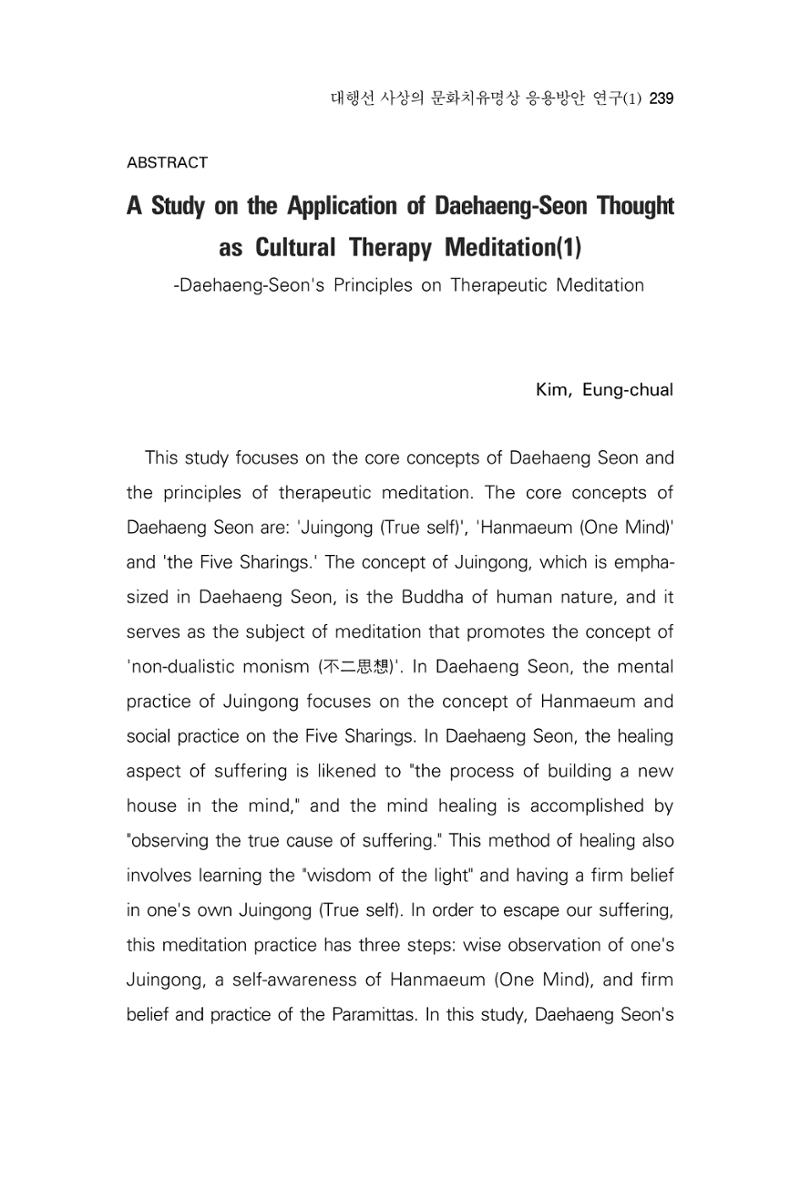 대행선 사상의 문화치유명상 응용방안 연구(1) 239

ABSTRACT

A Study on the Application of Daehaeng-Seon Thought as Cultural Therapy Meditation(1)

-Daehaeng-Seon's Principles on Therapeutic Meditation

Kim, Eung-chual

This study focuses on the core concepts of Daehaeng Seon and the principles of therapeutic meditation. The core concepts of Daehaeng Seon are: 'Juingong (True self)', 'Hanmaeum (One Mind)' and 'the Five Sharings.' The concept of Juingong, which is emphasized in Daehaeng Seon, is the Buddha of human nature, and it serves as the subject of meditation that promotes the concept of 'non-dualistic monism (不二思想)'. In Daehaeng Seon, the mental practice of Juingong focuses on the concept of Hanmaeum and social practice on the Five Sharings. In Daehaeng Seon, the healing aspect of suffering is likened to "the process of building a new house in the mind," and the mind healing is accomplished by "observing the true cause of suffering." This method of healing also involves learning the "wisdom of the light" and having a firm belief in one's own Juingong (True self). In order to escape our suffering, this meditation practice has three steps: wise observation of one's Juingong, a self-awareness of Hanmaeum (One Mind), and firm belief and practice of the Paramittas. In this study, Daehaeng Seon's